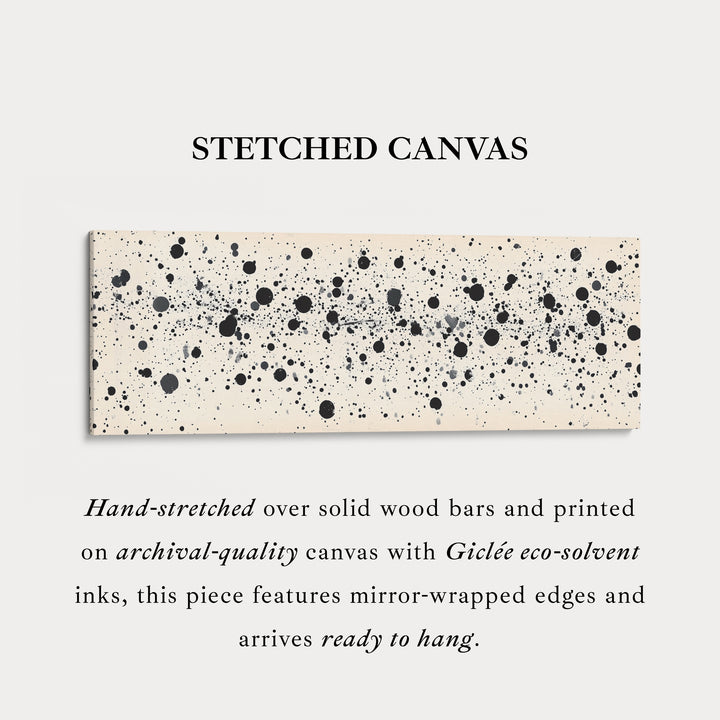 STETCHED CANVAS

Hand-stretched over solid wood bars and printed on archival-quality canvas with Giclée eco-solvent inks, this piece features mirror-wrapped edges and arrives ready to hang.